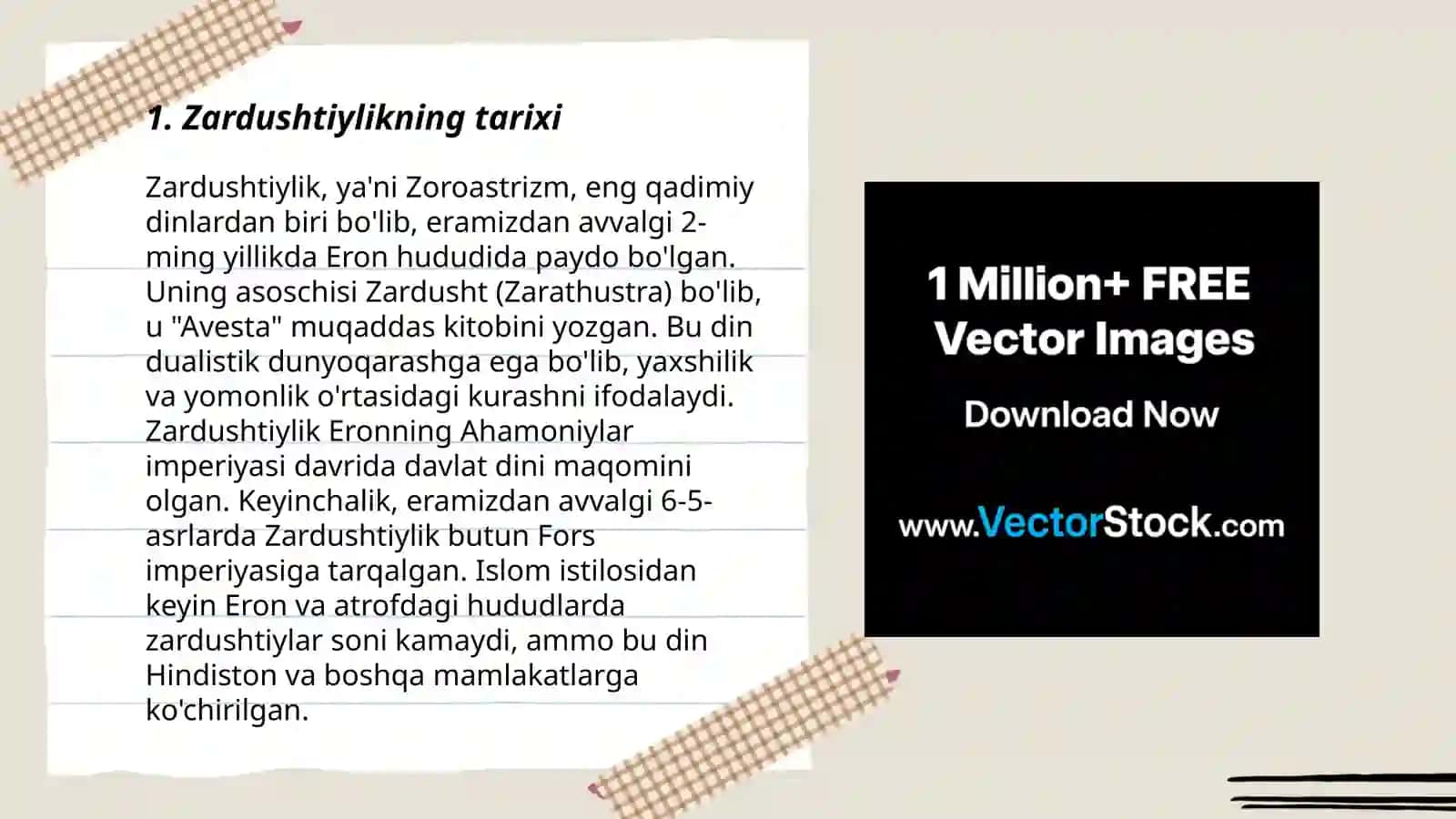 1. Zardushtiylikning tarixi

Zardushtiylik, ya'ni Zoroastrizm, eng qadimiy dinlardan biri bo'lib, eramizdan avvalgi 2-ming yillikda Eron hududida paydo bo'lgan. Uning asoschisi Zardusht (Zarathustra) bo'lib, u "Avesta" muqaddas kitobini yozgan. Bu din dualistik dunyoqarashga ega bo'lib, yaxshilik va yomonlik o'rtasidagi kurashni ifodalaydi. Zardushtiylik Eronning Ahamoniylar imperiyasi davrida davlat dini maqomini olgan. Keyinchalik, eramizdan avvalgi 6-5-asrlarda Zardushtiylik butun Fors imperiyasiga tarqalgan. Islom istilosidan keyin Eron va atrofdagi hududlarda zardushtiylar soni kamaydi, ammo bu din Hindiston va boshqa mamlakatlarga ko'chirilgan.

1 Million+ FREE Vector Images

Download Now

www.VectorStock.com